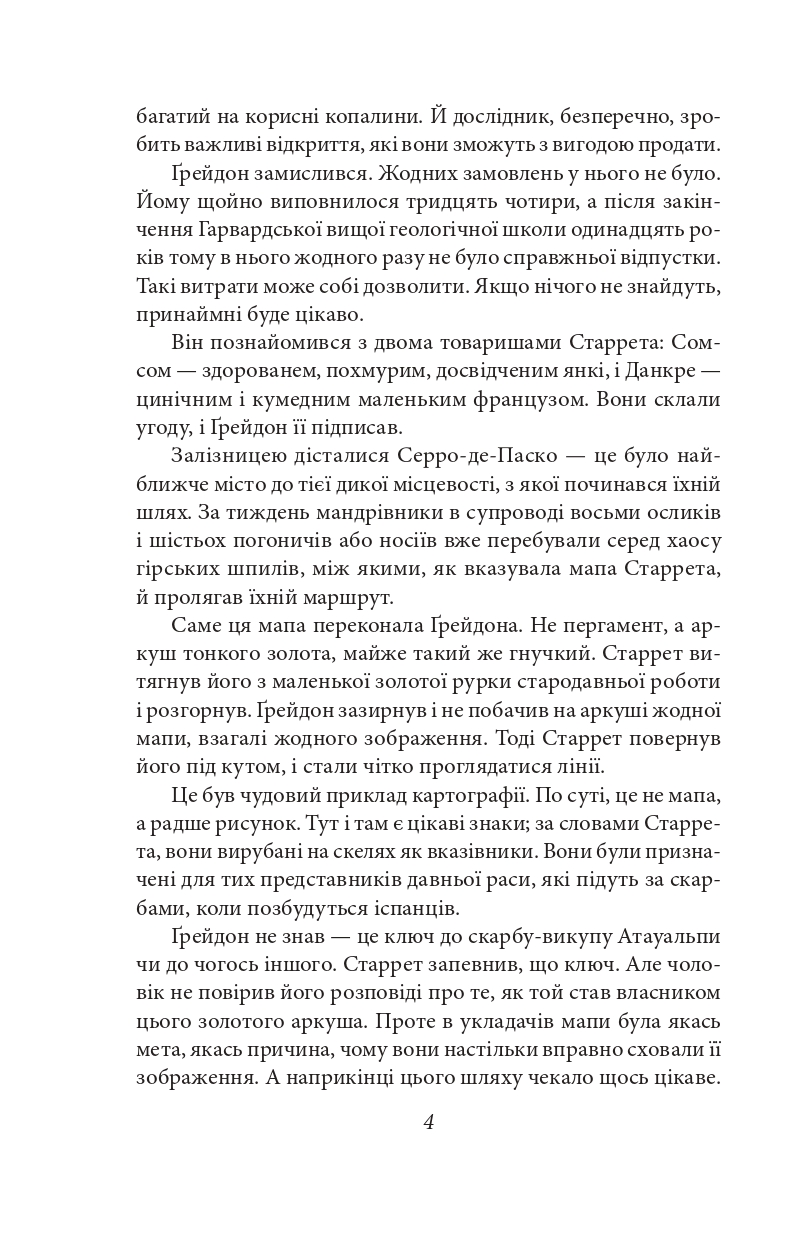 багатий на корисні копалини. Й дослідник, безперечно, зробить важливі відкриття, які вони зможуть з вигодою продати.

Ґрейдон замислився. Жодних замовлень у нього не було. Йому щойно виповнилося тридцять чотири, а після закінчення Гарвардської вищої геологічної школи одинадцять років тому в нього жодного разу не було справжньої відпустки. Такі витрати може собі дозволити. Якщо нічого не знайдуть, принаймні буде цікаво.

Він познайомився з двома товаришами Старрета: Сомсом — здорованем, похмурим, досвідченим янкі, і Данкре — цинічним і кумедним маленьким французом. Вони склали угоду, і Ґрейдон її підписав.

Залізницею дісталися Серро-де-Паско — це було найближче місто до тієї дикої місцевості, з якої починався їхній шлях. За тиждень мандрівники в супроводі восьми осликів і шістьох погоничів або носіїв вже перебували серед хаосу гірських шпилів, між якими, як вказувала мапа Старрета, й пролягав їхній маршрут.

Саме ця мапа переконала Ґрейдона. Не пергамент, а аркуш тонкого золота, майже такий же гнучкий. Старрет витягнув його з маленької золотої рурки стародавньої роботи і розгорнув. Ґрейдон зазирнув і не побачив на аркуші жодної мапи, взагалі жодного зображення. Тоді Старрет повернув його під кутом, і стали чітко проглядатися лінії.

Це був чудовий приклад картографії. По суті, це не мапа, а радше рисунок. Тут і там є цікаві знаки; за словами Старрета, вони вирубані на скелях як вказівники. Вони були призначені для тих представників давньої раси, які підуть за скарбами, коли позбудуться іспанців.

Ґрейдон не знав — це ключ до скарбу-викупу Атауальпи чи до чогось іншого. Старрет запевнив, що ключ. Але чоловік не повірив його розповіді про те, як той став власником цього золотого аркуша. Проте в укладачів мапи була якась мета, якась причина, чому вони настільки вправно сховали її зображення. А наприкінці цього шляху чекало щось цікаве.

4